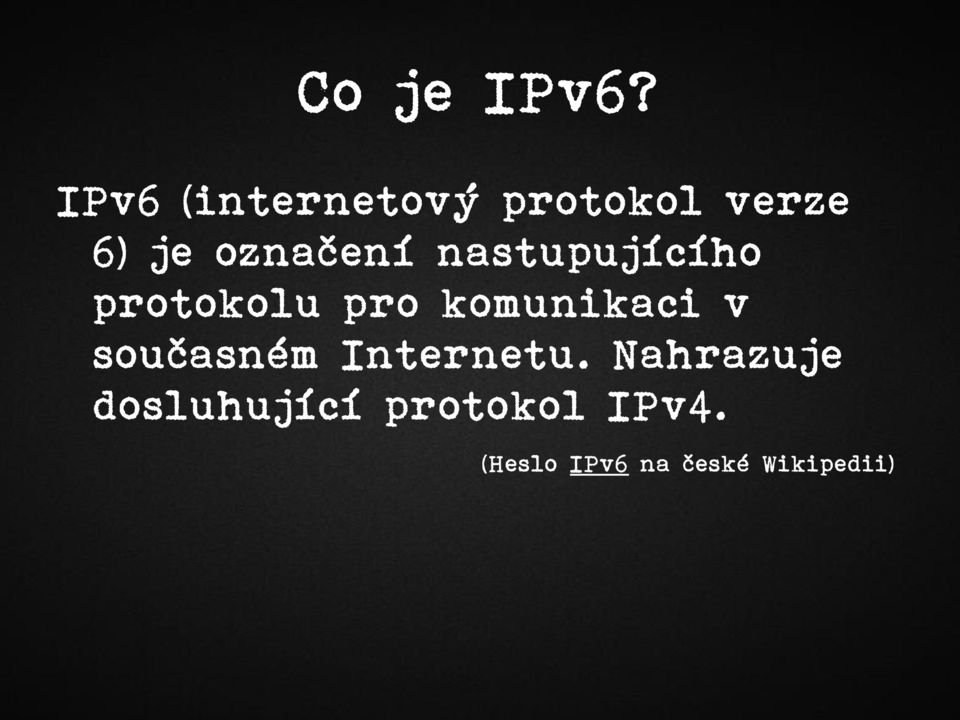 Co je IPv6?

IPv6 (internetový protokol verze 6) je označení nastupujícího protokolu pro komunikaci v současném Internetu. Nahrazuje dosluhující protokol IPv4.

(Heslo IPv6 na české Wikipedii)